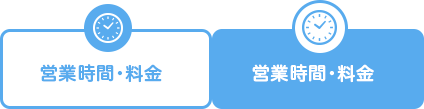 営業時間・料金

営業時間・料金